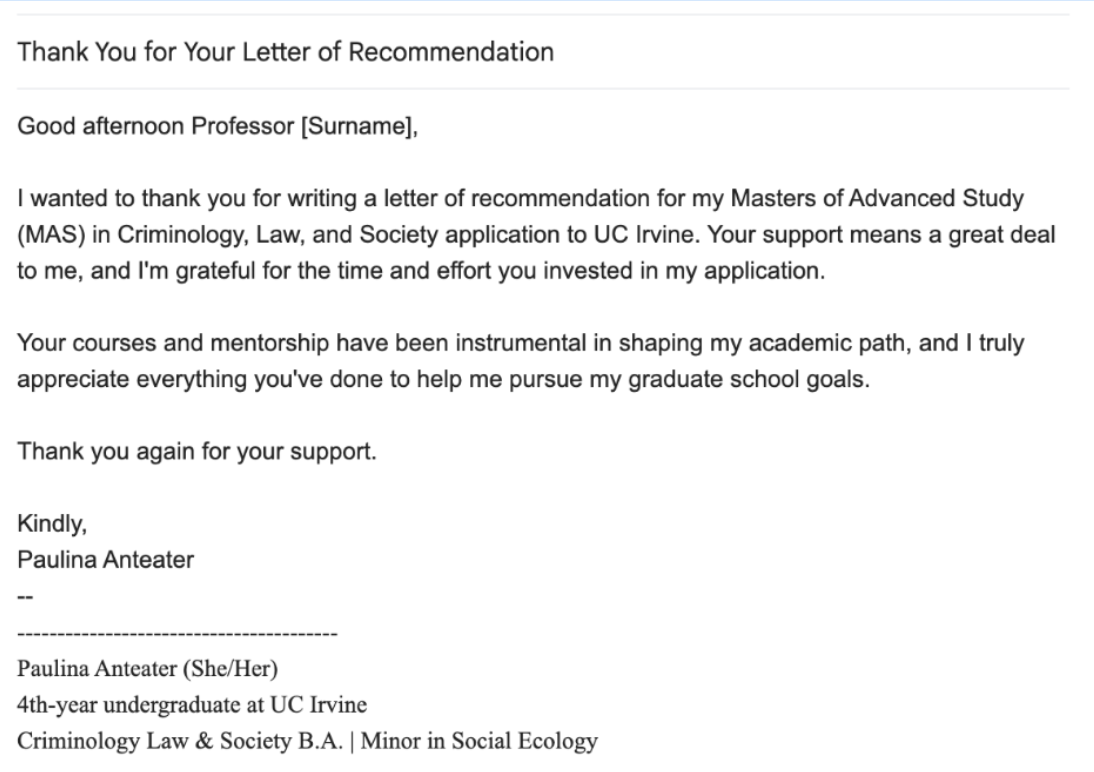 Thank You for Your Letter of Recommendation

Good afternoon Professor [Surname],

I wanted to thank you for writing a letter of recommendation for my Masters of Advanced Study (MAS) in Criminology, Law, and Society application to UC Irvine. Your support means a great deal to me, and I'm grateful for the time and effort you invested in my application.

Your courses and mentorship have been instrumental in shaping my academic path, and I truly appreciate everything you've done to help me pursue my graduate school goals.

Thank you again for your support.

Kindly,
Paulina Anteater
--
----------------------------------------
Paulina Anteater (She/Her)
4th-year undergraduate at UC Irvine
Criminology Law & Society B.A. | Minor in Social Ecology